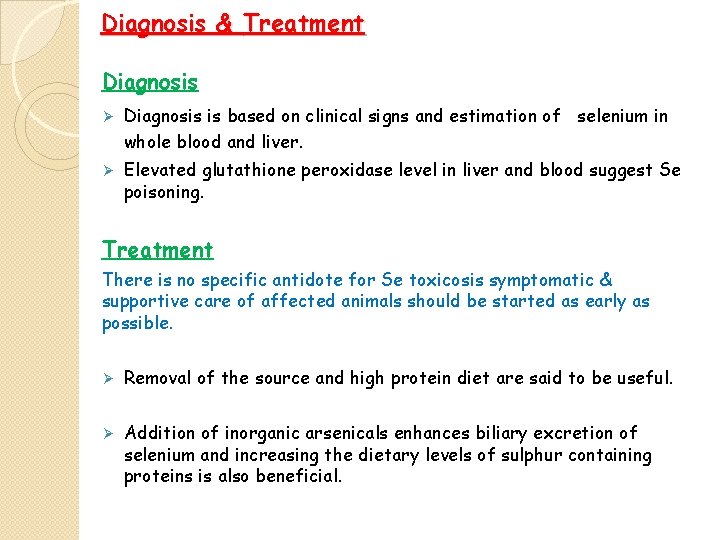 Diagnosis & Treatment

Diagnosis

➢ Diagnosis is based on clinical signs and estimation of selenium in whole blood and liver.

➢ Elevated glutathione peroxidase level in liver and blood suggest Se poisoning.

Treatment

There is no specific antidote for Se toxicosis symptomatic & supportive care of affected animals should be started as early as possible.

➢ Removal of the source and high protein diet are said to be useful.

➢ Addition of inorganic arsenicals enhances biliary excretion of selenium and increasing the dietary levels of sulphur containing proteins is also beneficial.